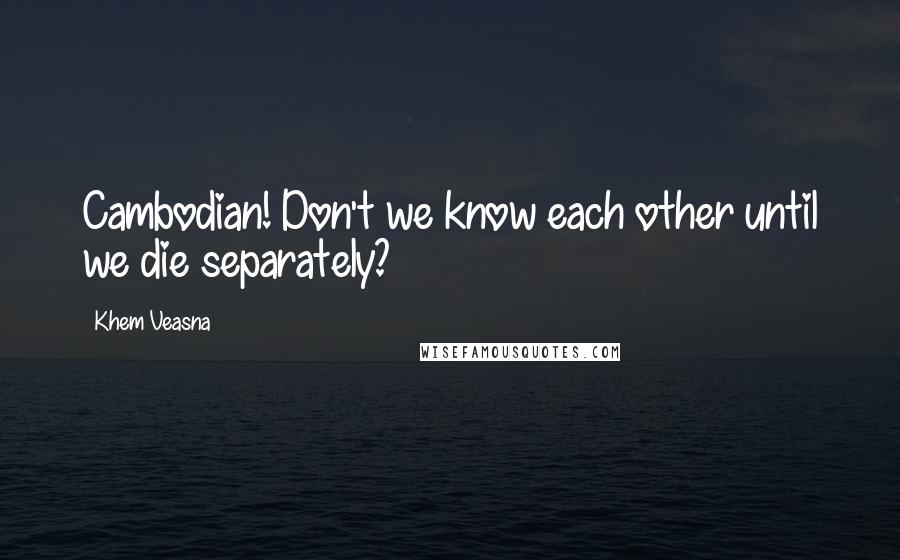 Cambodian! Don't we know each other until we die separately?

Khem Veasna

WISEFAMOUSQUOTES.COM